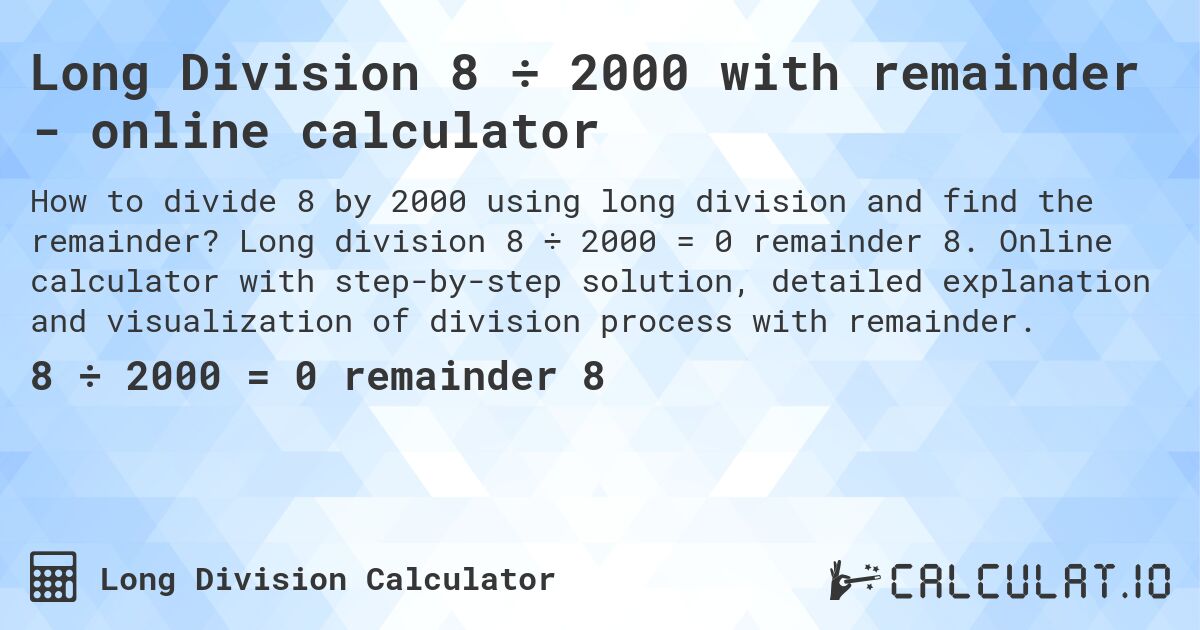 Long Division 8 ÷ 2000 with remainder - online calculator

How to divide 8 by 2000 using long division and find the remainder? Long division 8 ÷ 2000 = 0 remainder 8. Online calculator with step-by-step solution, detailed explanation and visualization of division process with remainder.

8 ÷ 2000 = 0 remainder 8

Long Division Calculator

CALCULAT.IO